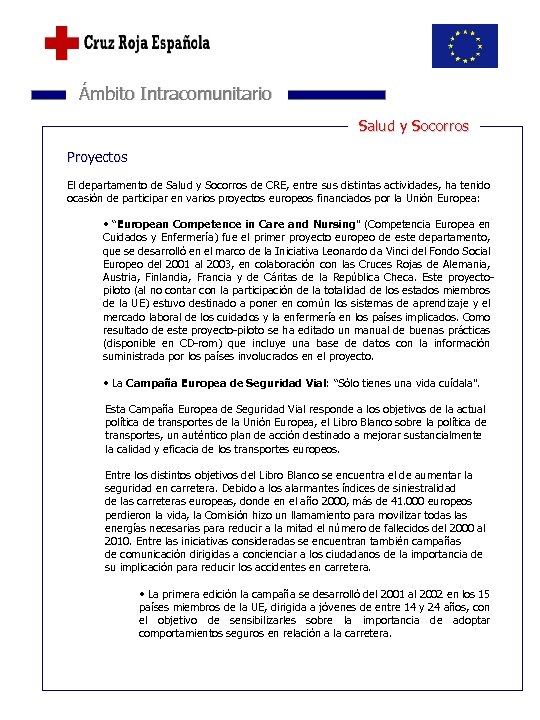 Cruz Roja Española

Ámbito Intracomunitario

Salud y Socorros

Proyectos

El departamento de Salud y Socorros de CRE, entre sus distintas actividades, ha tenido ocasión de participar en varios proyectos europeos financiados por la Unión Europea:

• "European Competence in Care and Nursing" (Competencia Europea en Cuidados y Enfermería) fue el primer proyecto europeo de este departamento, que se desarrolló en el marco de la Iniciativa Leonardo da Vinci del Fondo Social Europeo del 2001 al 2003, en colaboración con las Cruces Rojas de Alemania, Austria, Finlandia, Francia y de Cáritas de la República Checa. Este proyecto-piloto (al no contar con la participación de la totalidad de los estados miembros de la UE) estuvo destinado a poner en común los sistemas de aprendizaje y el mercado laboral de los cuidados y la enfermería en los países implicados. Como resultado de este proyecto-piloto se ha editado un manual de buenas prácticas (disponible en CD-rom) que incluye una base de datos con la información suministrada por los países involucrados en el proyecto.

• La Campaña Europea de Seguridad Vial: "Sólo tienes una vida cuídala".

Esta Campaña Europea de Seguridad Vial responde a los objetivos de la actual política de transportes de la Unión Europea, el Libro Blanco sobre la política de transportes, un auténtico plan de acción destinado a mejorar sustancialmente la calidad y eficacia de los transportes europeos.

Entre los distintos objetivos del Libro Blanco se encuentra el de aumentar la seguridad en carretera. Debido a los alarmantes índices de siniestralidad de las carreteras europeas, donde en el año 2000, más de 41.000 europeos perdieron la vida, la Comisión hizo un llamamiento para movilizar todas las energías necesarias para reducir a la mitad el número de fallecidos del 2000 al 2010. Entre las iniciativas consideradas se encuentran también campañas de comunicación dirigidas a concienciar a los ciudadanos de la importancia de su implicación para reducir los accidentes en carretera.

• La primera edición la campaña se desarrolló del 2001 al 2002 en los 15 países miembros de la UE, dirigida a jóvenes de entre 14 y 24 años, con el objetivo de sensibilizarles sobre la importancia de adoptar comportamientos seguros en relación a la carretera.